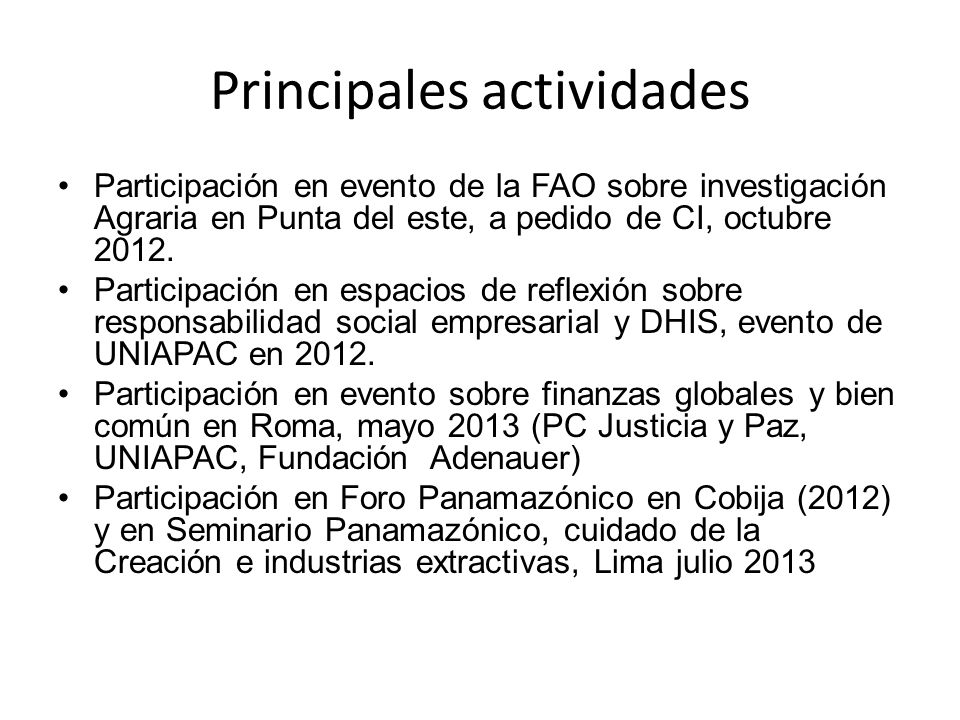 Principales actividades

• Participación en evento de la FAO sobre investigación Agraria en Punta del este, a pedido de CI, octubre 2012.
• Participación en espacios de reflexión sobre responsabilidad social empresarial y DHIS, evento de UNIAPAC en 2012.
• Participación en evento sobre finanzas globales y bien común en Roma, mayo 2013 (PC Justicia y Paz, UNIAPAC, Fundación Adenauer)
• Participación en Foro Panamazónico en Cobija (2012) y en Seminario Panamazónico, cuidado de la Creación e industrias extractivas, Lima julio 2013